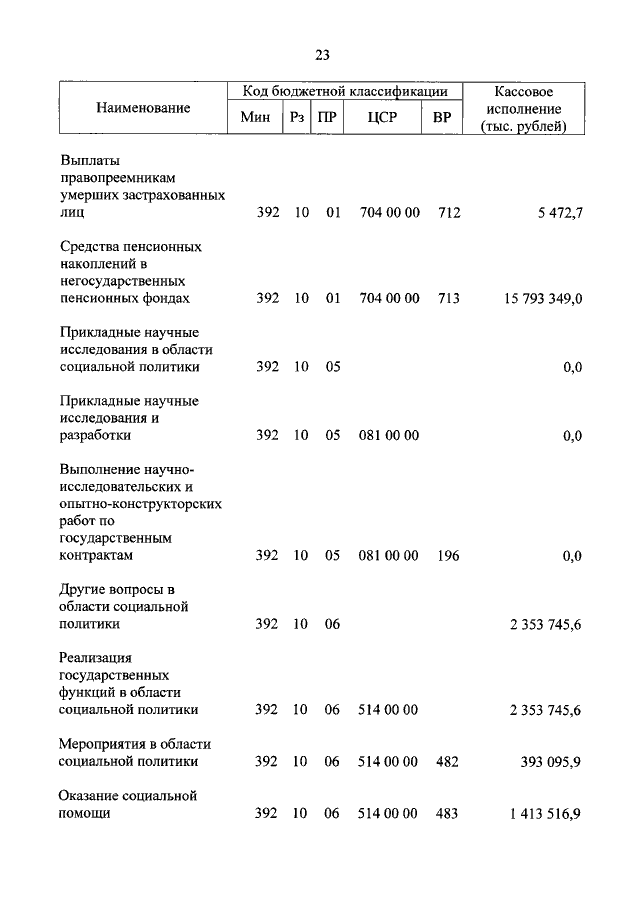 23

| Наименование | Код бюджетной классификации | | | | | Кассовое исполнение (тыс. рублей) |
|---|---|---|---|---|---|---|
| | Мин | Рз | ПР | ЦСР | ВР | |
| Выплаты правопреемникам умерших застрахованных лиц | 392 | 10 | 01 | 704 00 00 | 712 | 5 472,7 |
| Средства пенсионных накоплений в негосударственных пенсионных фондах | 392 | 10 | 01 | 704 00 00 | 713 | 15 793 349,0 |
| Прикладные научные исследования в области социальной политики | 392 | 10 | 05 | | | 0,0 |
| Прикладные научные исследования и разработки | 392 | 10 | 05 | 081 00 00 | | 0,0 |
| Выполнение научно-исследовательских и опытно-конструкторских работ по государственным контрактам | 392 | 10 | 05 | 081 00 00 | 196 | 0,0 |
| Другие вопросы в области социальной политики | 392 | 10 | 06 | | | 2 353 745,6 |
| Реализация государственных функций в области социальной политики | 392 | 10 | 06 | 514 00 00 | | 2 353 745,6 |
| Мероприятия в области социальной политики | 392 | 10 | 06 | 514 00 00 | 482 | 393 095,9 |
| Оказание социальной помощи | 392 | 10 | 06 | 514 00 00 | 483 | 1 413 516,9 |